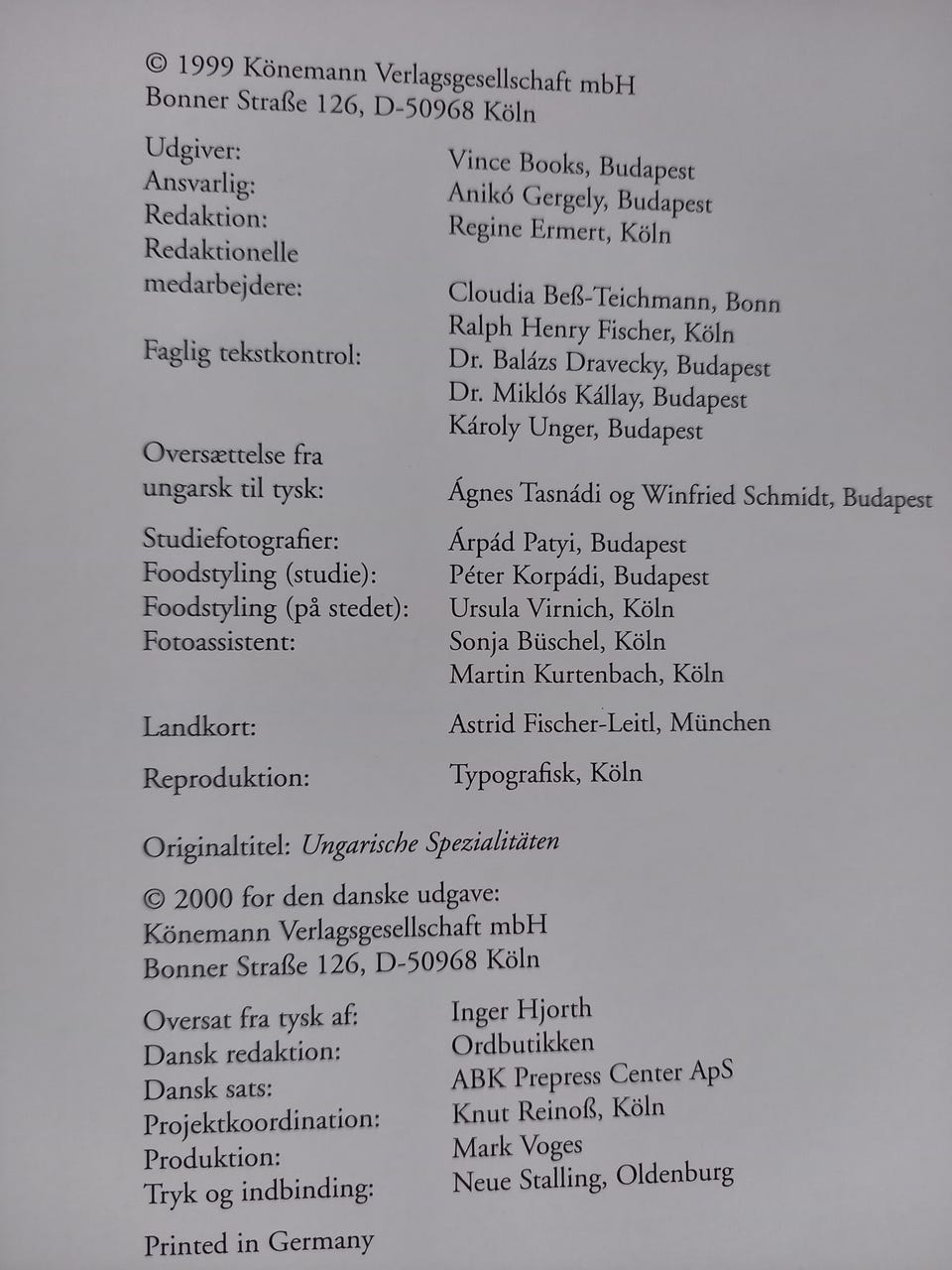 © 1999 Könemann Verlagsgesellschaft mbH
Bonner Straße 126, D-50968 Köln

Udgiver: Vince Books, Budapest
Ansvarlig: Anikó Gergely, Budapest
Redaktion: Regine Ermert, Köln
Redaktionelle medarbejdere: Cloudia Beß-Teichmann, Bonn
Ralph Henry Fischer, Köln
Faglig tekstkontrol: Dr. Balázs Dravecky, Budapest
Dr. Miklós Kállay, Budapest
Károly Unger, Budapest

Oversættelse fra ungarsk til tysk: Ágnes Tasnádi og Winfried Schmidt, Budapest

Studiefotografier: Árpád Patyi, Budapest
Foodstyling (studie): Péter Korpádi, Budapest
Foodstyling (på stedet): Ursula Virnich, Köln
Fotoassistent: Sonja Büschel, Köln
Martin Kurtenbach, Köln

Landkort: Astrid Fischer-Leitl, München

Reproduktion: Typografisk, Köln

Originaltitel: Ungarische Spezialitäten

© 2000 for den danske udgave:
Könemann Verlagsgesellschaft mbH
Bonner Straße 126, D-50968 Köln

Oversat fra tysk af: Inger Hjorth
Dansk redaktion: Ordbutikken
Dansk sats: ABK Prepress Center ApS
Projektkoordination: Knut Reinoß, Köln
Produktion: Mark Voges
Tryk og indbinding: Neue Stalling, Oldenburg

Printed in Germany